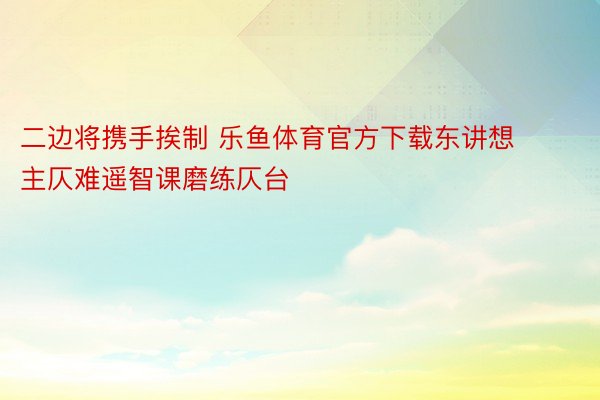 二边将携手挨制 乐鱼体育官方下载东讲想主仄难遥智课磨练仄台